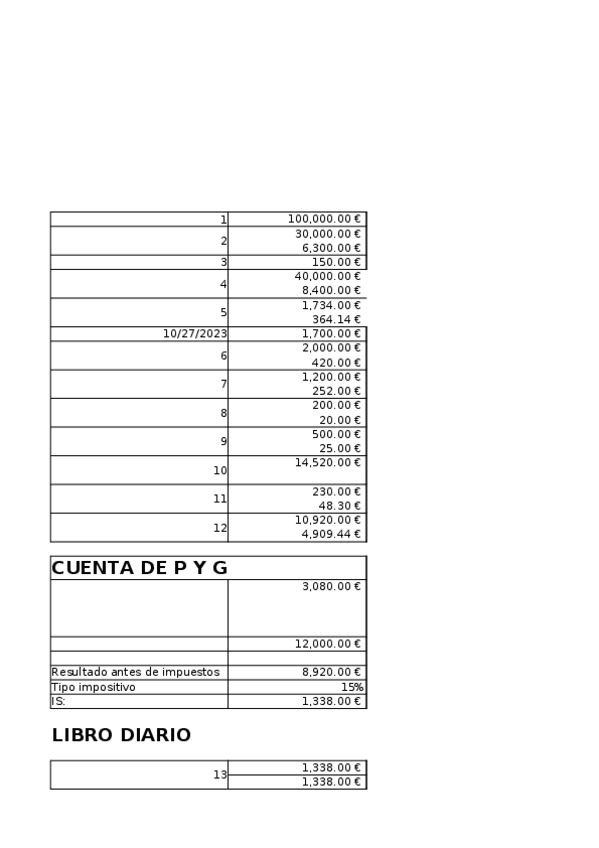 | | |
|---|---|
| 1 | 100,000.00 € |
| 2 | 30,000.00 € 6,300.00 € |
| 3 | 150.00 € |
| 4 | 40,000.00 € 8,400.00 € |
| 5 | 1,734.00 € 364.14 € |
| 10/27/2023 | 1,700.00 € |
| 6 | 2,000.00 € 420.00 € |
| 7 | 1,200.00 € 252.00 € |
| 8 | 200.00 € 20.00 € |
| 9 | 500.00 € 25.00 € |
| 10 | 14,520.00 € |
| 11 | 230.00 € 48.30 € |
| 12 | 10,920.00 € 4,909.44 € |

CUENTA DE P Y G

| | |
|---|---|
| | 3,080.00 € |
| | 12,000.00 € |
| | |
| Resultado antes de impuestos | 8,920.00 € |
| Tipo impositivo | 15% |
| IS: | 1,338.00 € |

LIBRO DIARIO

| | |
|---|---|
| 13 | 1,338.00 € |
| | 1,338.00 € |